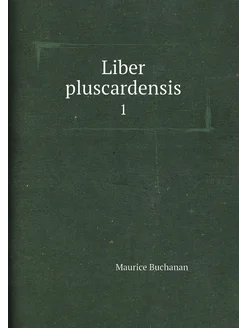 Liber pluscardensis
1

Maurice Buchanan